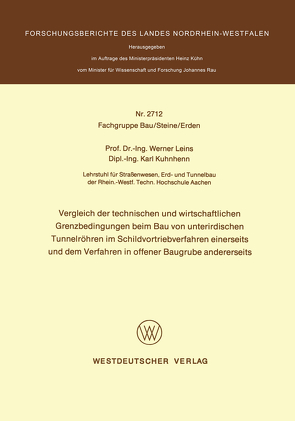 FORSCHUNGSBERICHTE DES LANDES NORDRHEIN-WESTFALEN

Herausgegeben
im Auftrage des Ministerpräsidenten Heinz Kühn
vom Minister für Wissenschaft und Forschung Johannes Rau

Nr. 2712
Fachgruppe Bau/Steine/Erden

Prof. Dr.-Ing. Werner Leins
Dipl.-Ing. Karl Kuhnhenn

Lehrstuhl für Straßenwesen, Erd- und Tunnelbau
der Rhein.-Westf. Techn. Hochschule Aachen

Vergleich der technischen und wirtschaftlichen Grenzbedingungen beim Bau von unterirdischen Tunnelröhren im Schildvortriebverfahren einerseits und dem Verfahren in offener Baugrube andererseits

WV

WESTDEUTSCHER VERLAG